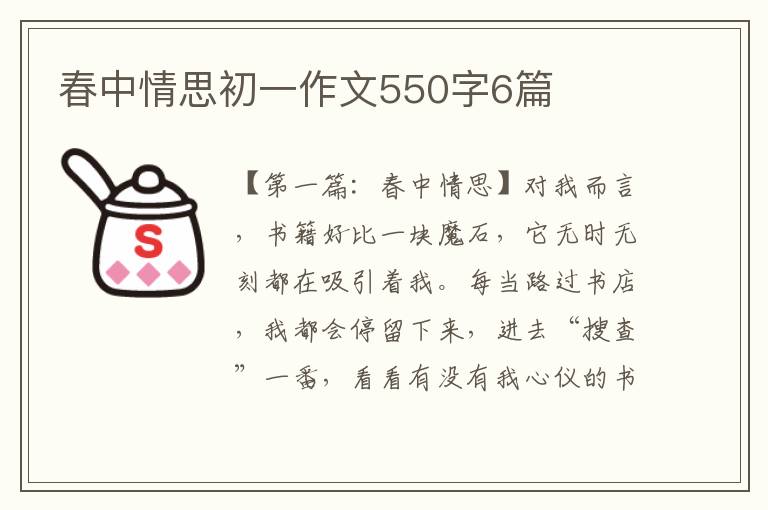 春中情思初一作文550字6篇

S

【第一篇：春中情思】对我而言，书籍好比一块魔石，它无时无刻都在吸引着我。每当路过书店，我都会停留下来，进去“搜查”一番，看看有没有我心仪的书